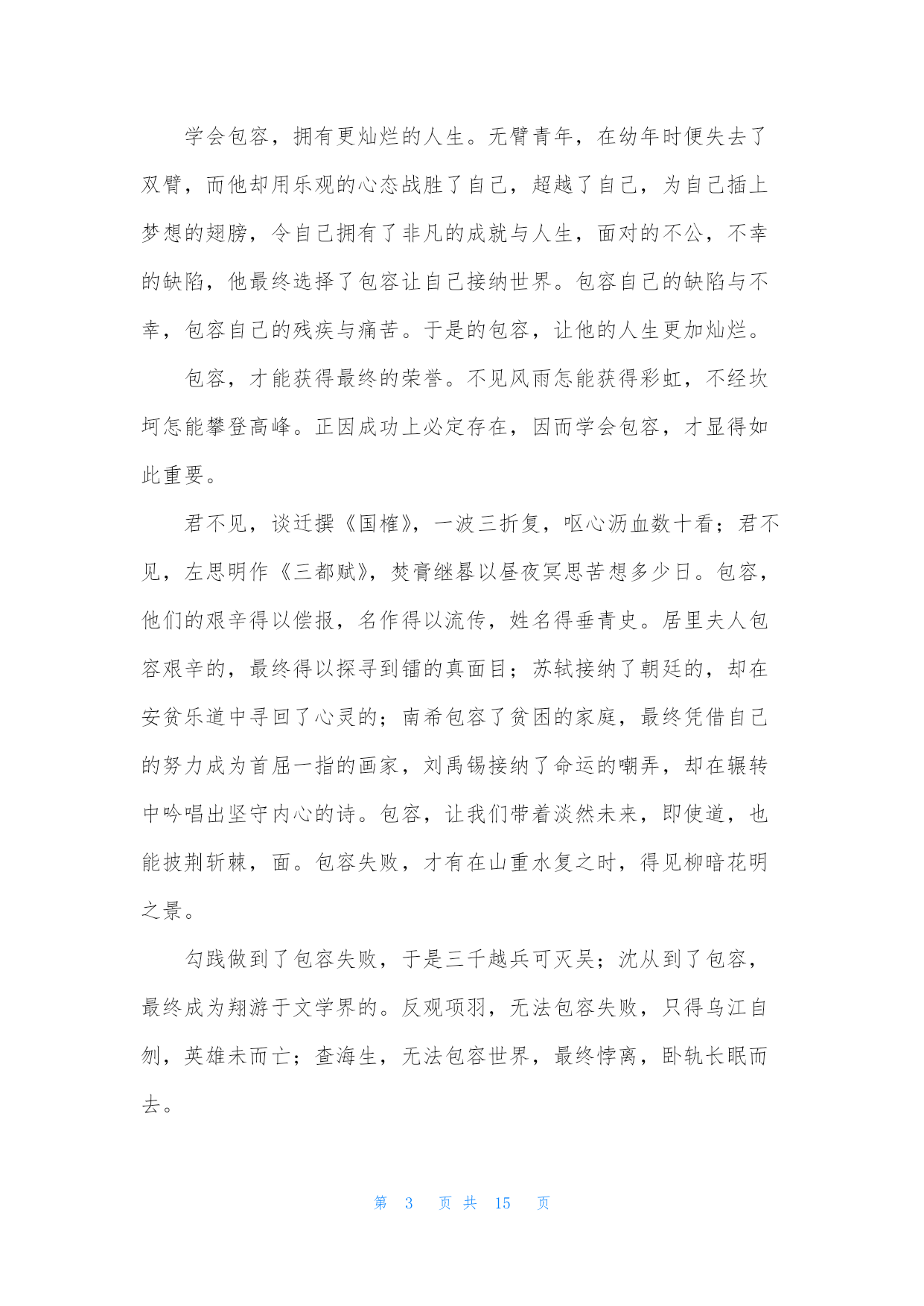 学会包容，拥有更灿烂的人生。无臂青年，在幼年时便失去了双臂，而他却用乐观的心态战胜了自己，超越了自己，为自己插上梦想的翅膀，令自己拥有了非凡的成就与人生，面对的不公，不幸的缺陷，他最终选择了包容让自己接纳世界。包容自己的缺陷与不幸，包容自己的残疾与痛苦。于是的包容，让他的人生更加灿烂。

包容，才能获得最终的荣誉。不见风雨怎能获得彩虹，不经坎坷怎能攀登高峰。正因成功上必定存在，因而学会包容，才显得如此重要。

君不见，谈迁撰《国榷》，一波三折复，呕心沥血数十看；君不见，左思明作《三都赋》，焚膏继晷以昼夜冥思苦想多少日。包容，他们的艰辛得以偿报，名作得以流传，姓名得垂青史。居里夫人包容艰辛的，最终得以探寻到镭的真面目；苏轼接纳了朝廷的，却在安贫乐道中寻回了心灵的；南希包容了贫困的家庭，最终凭借自己的努力成为首屈一指的画家，刘禹锡接纳了命运的嘲弄，却在辗转中吟唱出坚守内心的诗。包容，让我们带着淡然未来，即使道，也能披荆斩棘，面。包容失败，才有在山重水复之时，得见柳暗花明之景。

勾践做到了包容失败，于是三千越兵可灭吴；沈从到了包容，最终成为翔游于文学界的。反观项羽，无法包容失败，只得乌江自刎，英雄未而亡；查海生，无法包容世界，最终悖离，卧轨长眠而去。

第 3 页 共 15 页